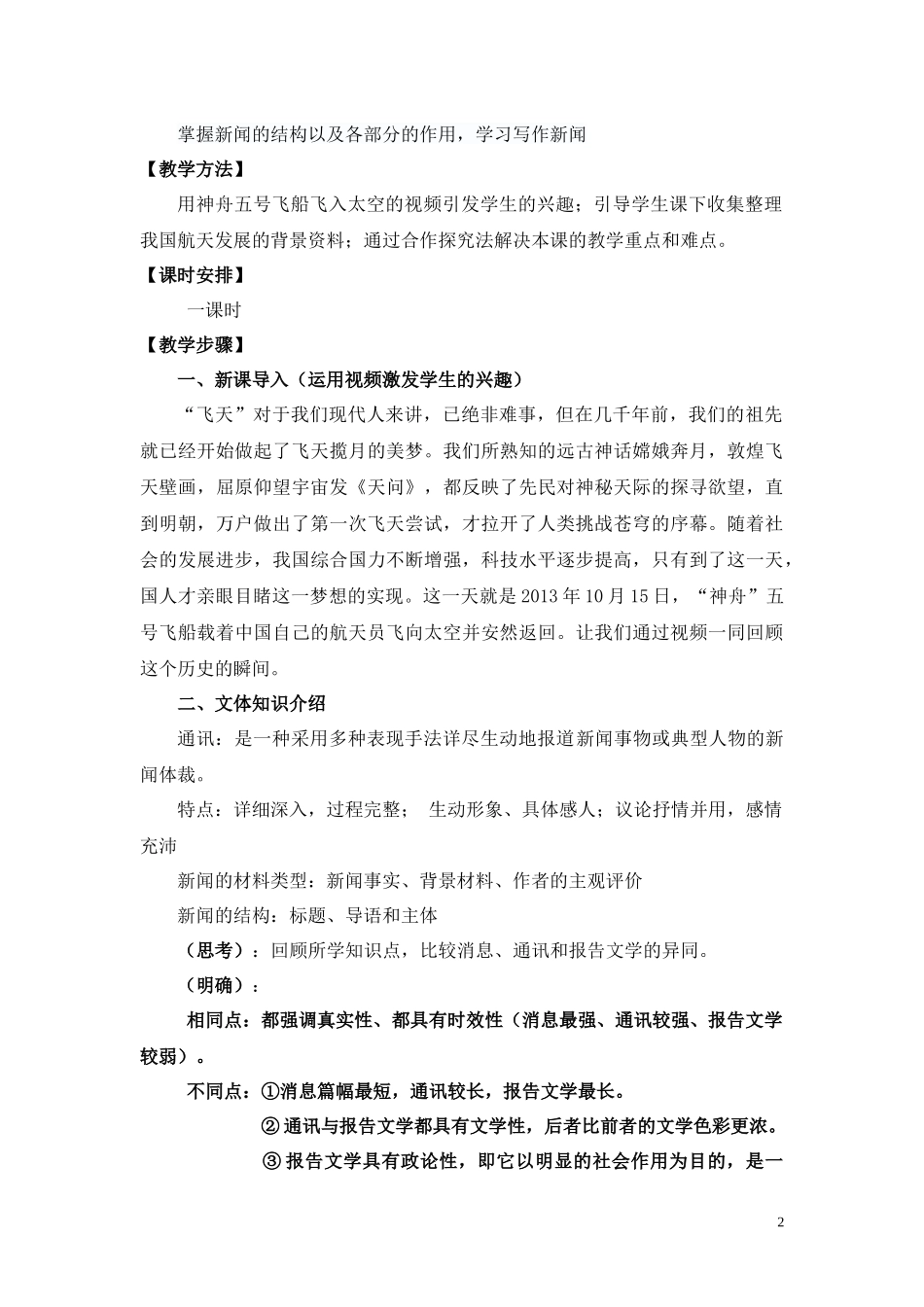 掌握新闻的结构以及各部分的作用，学习写作新闻

【教学方法】

用神舟五号飞船飞入太空的视频引发学生的兴趣；引导学生课下收集整理我国航天发展的背景资料；通过合作探究法解决本课的教学重点和难点。

【课时安排】

一课时

【教学步骤】

一、新课导入（运用视频激发学生的兴趣）

“飞天”对于我们现代人来讲，已绝非难事，但在几千年前，我们的祖先就已经开始做起了飞天揽月的美梦。我们所熟知的远古神话嫦娥奔月，敦煌飞天壁画，屈原仰望宇宙发《天问》，都反映了先民对神秘天际的探寻欲望，直到明朝，万户做出了第一次飞天尝试，才拉开了人类挑战苍穹的序幕。随着社会的发展进步，我国综合国力不断增强，科技水平逐步提高，只有到了这一天，国人才亲眼目睹这一梦想的实现。这一天就是 2013 年 10 月 15 日，“神舟”五号飞船载着中国自己的航天员飞向太空并安然返回。让我们通过视频一同回顾这个历史的瞬间。

二、文体知识介绍

通讯：是一种采用多种表现手法详尽生动地报道新闻事物或典型人物的新闻体裁。

特点：详细深入，过程完整； 生动形象、具体感人；议论抒情并用，感情充沛

新闻的材料类型：新闻事实、背景材料、作者的主观评价

新闻的结构：标题、导语和主体

（思考）：回顾所学知识点，比较消息、通讯和报告文学的异同。

（明确）：

相同点：都强调真实性、都具有时效性（消息最强、通讯较强、报告文学较弱）。

不同点：①消息篇幅最短，通讯较长，报告文学最长。

②通讯与报告文学都具有文学性，后者比前者的文学色彩更浓。

③报告文学具有政论性，即它以明显的社会作用为目的，是一

2